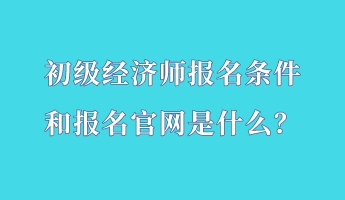 初级经济师报名条件
和报名官网是什么?